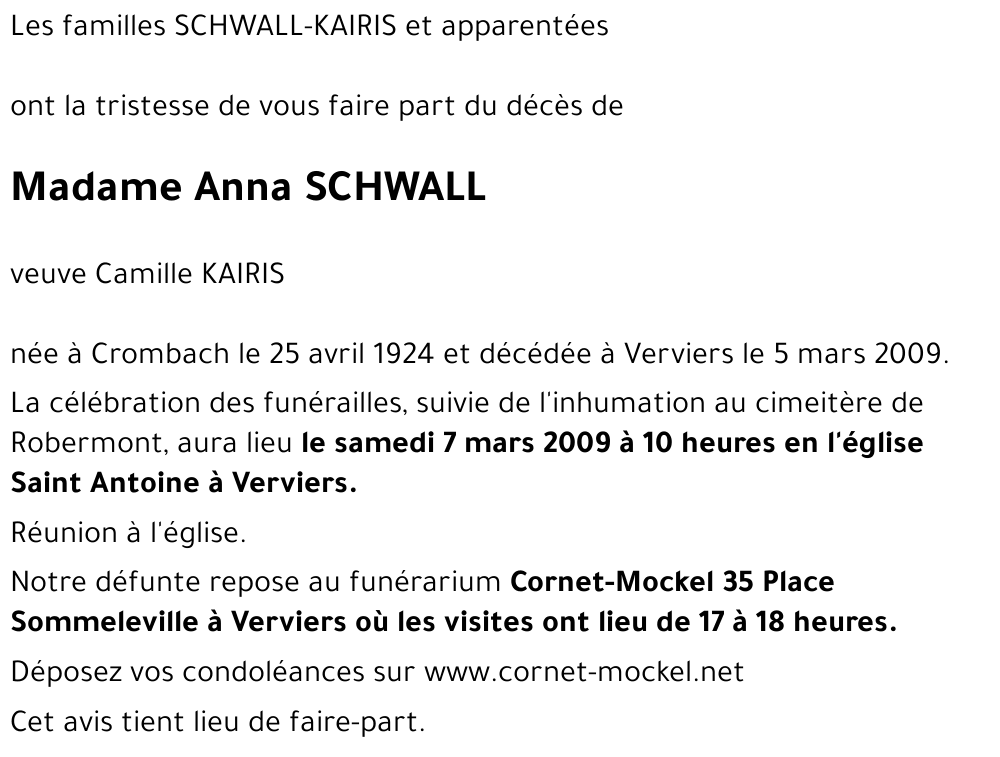 Les familles SCHWALL-KAIRIS et apparentées

ont la tristesse de vous faire part du décès de

Madame Anna SCHWALL

veuve Camille KAIRIS

née à Crombach le 25 avril 1924 et décédée à Verviers le 5 mars 2009.

La célébration des funérailles, suivie de l'inhumation au cimeitère de Robermont, aura lieu le samedi 7 mars 2009 à 10 heures en l'église Saint Antoine à Verviers.

Réunion à l'église.

Notre défunte repose au funérarium Cornet-Mockel 35 Place Sommeleville à Verviers où les visites ont lieu de 17 à 18 heures.

Déposez vos condoléances sur www.cornet-mockel.net

Cet avis tient lieu de faire-part.